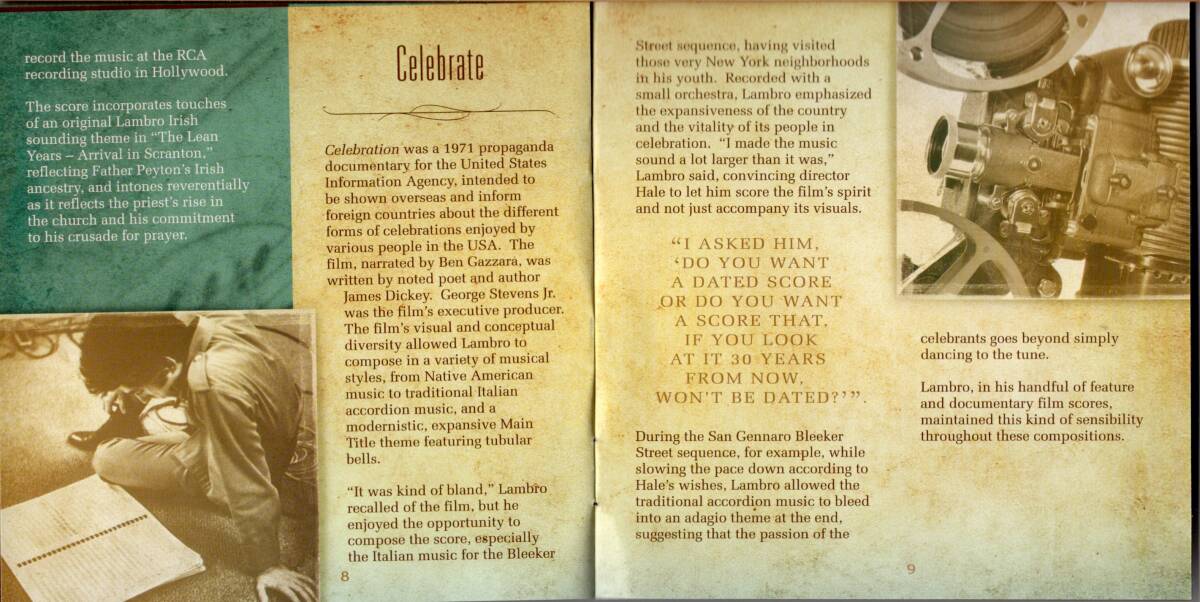 record the music at the RCA recording studio in Hollywood.

The score incorporates touches of an original Lambro Irish sounding theme in "The Lean Years – Arrival in Scranton," reflecting Father Peyton's Irish ancestry, and intones reverentially as it reflects the priest's rise in the church and his commitment to his crusade for prayer.

Celebrate

Celebration was a 1971 propaganda documentary for the United States Information Agency, intended to be shown overseas and inform foreign countries about the different forms of celebrations enjoyed by various people in the USA. The film, narrated by Ben Gazzara, was written by noted poet and author James Dickey. George Stevens Jr. was the film's executive producer. The film's visual and conceptual diversity allowed Lambro to compose in a variety of musical styles, from Native American music to traditional Italian accordion music, and a modernistic, expansive Main Title theme featuring tubular bells.

"It was kind of bland," Lambro recalled of the film, but he enjoyed the opportunity to compose the score, especially the Italian music for the Bleeker

8

Street sequence, having visited those very New York neighborhoods in his youth. Recorded with a small orchestra, Lambro emphasized the expansiveness of the country and the vitality of its people in celebration. "I made the music sound a lot larger than it was," Lambro said, convincing director Hale to let him score the film's spirit and not just accompany its visuals.

"I ASKED HIM, 'DO YOU WANT A DATED SCORE OR DO YOU WANT A SCORE THAT, IF YOU LOOK AT IT 30 YEARS FROM NOW, WON'T BE DATED?'".

During the San Gennaro Bleeker Street sequence, for example, while slowing the pace down according to Hale's wishes, Lambro allowed the traditional accordion music to bleed into an adagio theme at the end, suggesting that the passion of the

celebrants goes beyond simply dancing to the tune.

Lambro, in his handful of feature and documentary film scores, maintained this kind of sensibility throughout these compositions.

9